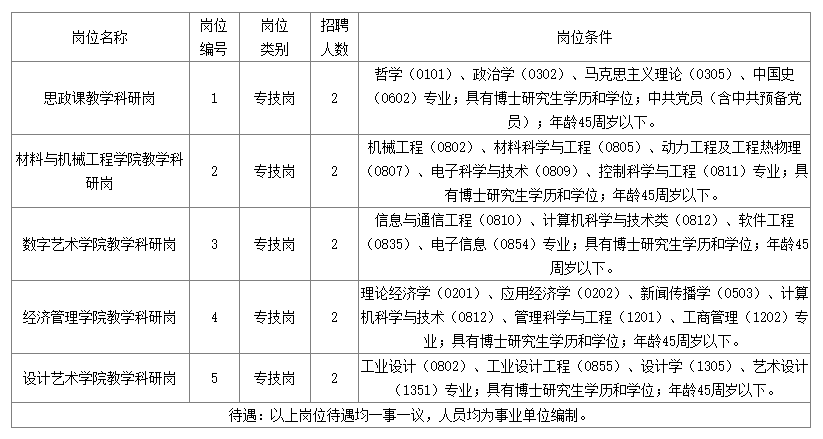 | 岗位名称 | 岗位编号 | 岗位类别 | 招聘人数 | 岗位条件 |
|---|---|---|---|---|
| 思政课教学科研岗 | 1 | 专技岗 | 2 | 哲学（0101）、政治学（0302）、马克思主义理论（0305）、中国史（0602）专业；具有博士研究生学历和学位；中共党员（含中共预备党员）；年龄45周岁以下。 |
| 材料与机械工程学院教学科研岗 | 2 | 专技岗 | 2 | 机械工程（0802）、材料科学与工程（0805）、动力工程及工程热物理（0807）、电子科学与技术（0809）、控制科学与工程（0811）专业；具有博士研究生学历和学位；年龄45周岁以下。 |
| 数字艺术学院教学科研岗 | 3 | 专技岗 | 2 | 信息与通信工程（0810）、计算机科学与技术类（0812）、软件工程（0835）、电子信息（0854）专业；具有博士研究生学历和学位；年龄45周岁以下。 |
| 经济管理学院教学科研岗 | 4 | 专技岗 | 2 | 理论经济学（0201）、应用经济学（0202）、新闻传播学（0503）、计算机科学与技术（0812）、管理科学与工程（1201）、工商管理（1202）专业；具有博士研究生学历和学位；年龄45周岁以下。 |
| 设计艺术学院教学科研岗 | 5 | 专技岗 | 2 | 工业设计（0802）、工业设计工程（0855）、设计学（1305）、艺术设计（1351）专业；具有博士研究生学历和学位；年龄45周岁以下。 |
| 待遇：以上岗位待遇均一事一议，人员均为事业单位编制。 | | | | |